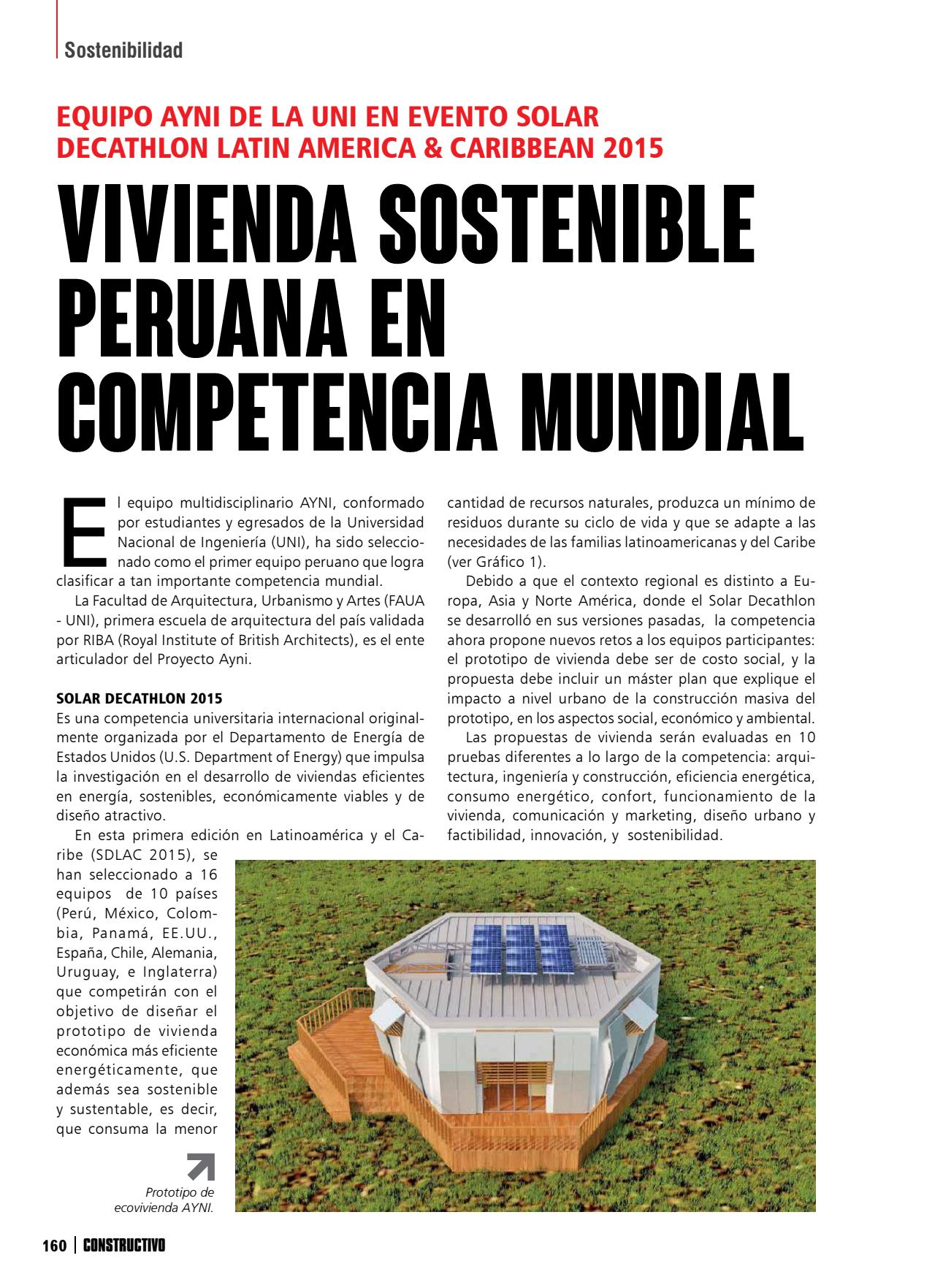 Sostenibilidad

EQUIPO AYNI DE LA UNI EN EVENTO SOLAR DECATHLON LATIN AMERICA & CARIBBEAN 2015

VIVIENDA SOSTENIBLE PERUANA EN COMPETENCIA MUNDIAL

El equipo multidisciplinario AYNI, conformado por estudiantes y egresados de la Universidad Nacional de Ingeniería (UNI), ha sido seleccionado como el primer equipo peruano que logra clasificar a tan importante competencia mundial.

La Facultad de Arquitectura, Urbanismo y Artes (FAUA - UNI), primera escuela de arquitectura del país validada por RIBA (Royal Institute of British Architects), es el ente articulador del Proyecto Ayni.

SOLAR DECATHLON 2015
Es una competencia universitaria internacional originalmente organizada por el Departamento de Energía de Estados Unidos (U.S. Department of Energy) que impulsa la investigación en el desarrollo de viviendas eficientes en energía, sostenibles, económicamente viables y de diseño atractivo.

En esta primera edición en Latinoamérica y el Caribe (SDLAC 2015), se han seleccionado a 16 equipos de 10 países (Perú, México, Colombia, Panamá, EE.UU., España, Chile, Alemania, Uruguay, e Inglaterra) que competirán con el objetivo de diseñar el prototipo de vivienda económica más eficiente energéticamente, que además sea sostenible y sustentable, es decir, que consuma la menor cantidad de recursos naturales, produzca un mínimo de residuos durante su ciclo de vida y que se adapte a las necesidades de las familias latinoamericanas y del Caribe (ver Gráfico 1).

Debido a que el contexto regional es distinto a Europa, Asia y Norte América, donde el Solar Decathlon se desarrolló en sus versiones pasadas, la competencia ahora propone nuevos retos a los equipos participantes: el prototipo de vivienda debe ser de costo social, y la propuesta debe incluir un máster plan que explique el impacto a nivel urbano de la construcción masiva del prototipo, en los aspectos social, económico y ambiental.

Las propuestas de vivienda serán evaluadas en 10 pruebas diferentes a lo largo de la competencia: arquitectura, ingeniería y construcción, eficiencia energética, consumo energético, confort, funcionamiento de la vivienda, comunicación y marketing, diseño urbano y factibilidad, innovación, y sostenibilidad.

Prototipo de ecovivienda AYNI.

160 | CONSTRUCTIVO